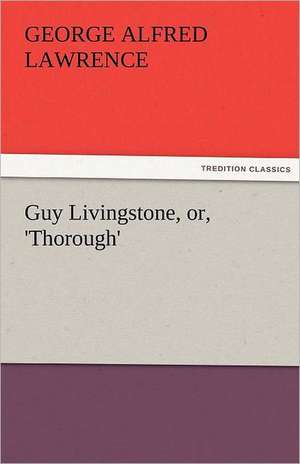 GEORGE ALFRED LAWRENCE

TREDITION CLASSICS

Guy Livingstone, or, 'Thorough'